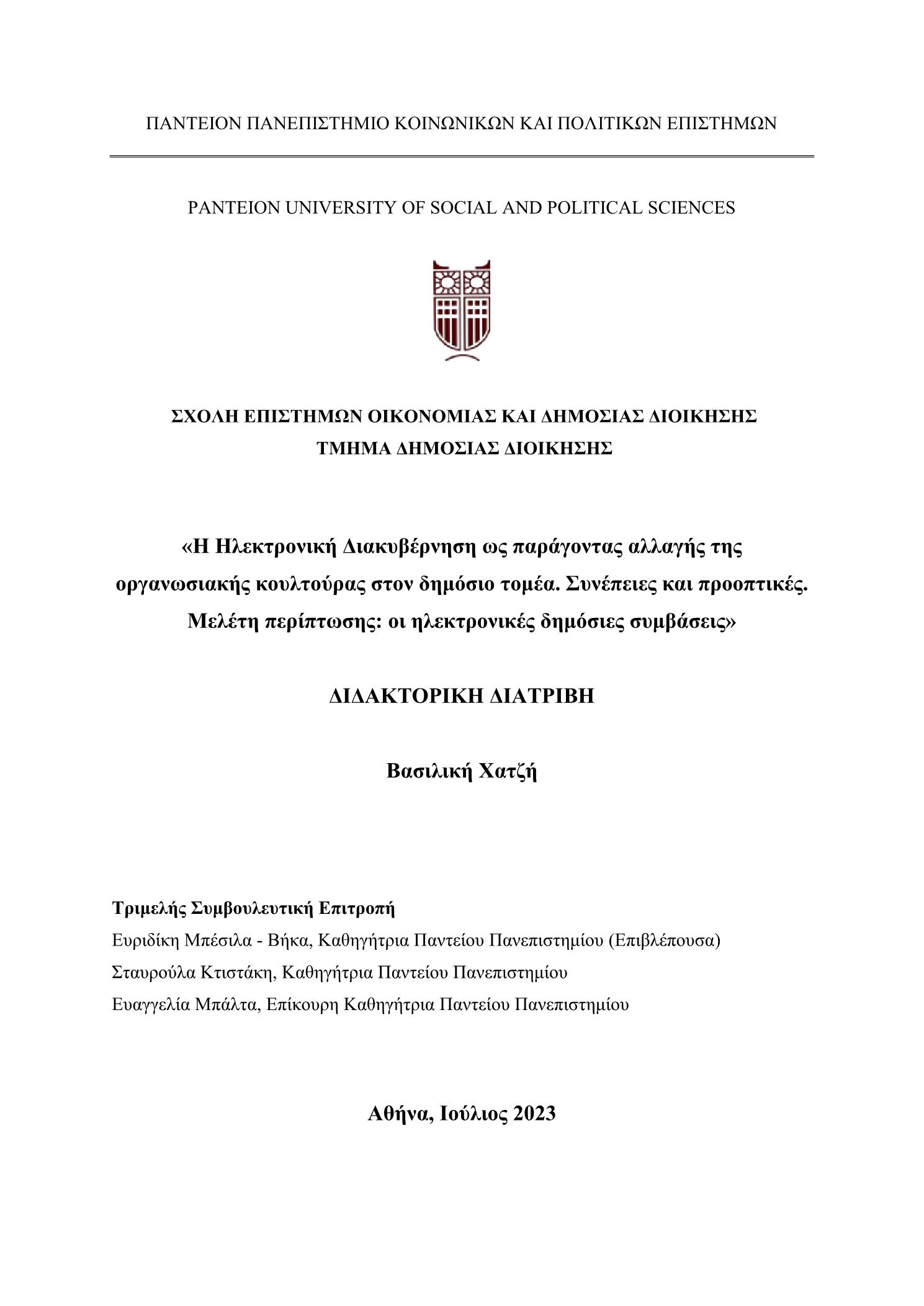 ΠΑΝΤΕΙΟΝ ΠΑΝΕΠΙΣΤΗΜΙΟ ΚΟΙΝΩΝΙΚΩΝ ΚΑΙ ΠΟΛΙΤΙΚΩΝ ΕΠΙΣΤΗΜΩΝ

PANTEION UNIVERSITY OF SOCIAL AND POLITICAL SCIENCES

ΣΧΟΛΗ ΕΠΙΣΤΗΜΩΝ ΟΙΚΟΝΟΜΙΑΣ ΚΑΙ ΔΗΜΟΣΙΑΣ ΔΙΟΙΚΗΣΗΣ
ΤΜΗΜΑ ΔΗΜΟΣΙΑΣ ΔΙΟΙΚΗΣΗΣ

«Η Ηλεκτρονική Διακυβέρνηση ως παράγοντας αλλαγής της οργανωσιακής κουλτούρας στον δημόσιο τομέα. Συνέπειες και προοπτικές. Μελέτη περίπτωσης: οι ηλεκτρονικές δημόσιες συμβάσεις»

ΔΙΔΑΚΤΟΡΙΚΗ ΔΙΑΤΡΙΒΗ

Βασιλική Χατζή

Τριμελής Συμβουλευτική Επιτροπή
Ευριδίκη Μπέσιλα - Βήκα, Καθηγήτρια Παντείου Πανεπιστημίου (Επιβλέπουσα)
Σταυρούλα Κτιστάκη, Καθηγήτρια Παντείου Πανεπιστημίου
Ευαγγελία Μπάλτα, Επίκουρη Καθηγήτρια Παντείου Πανεπιστημίου

Αθήνα, Ιούλιος 2023